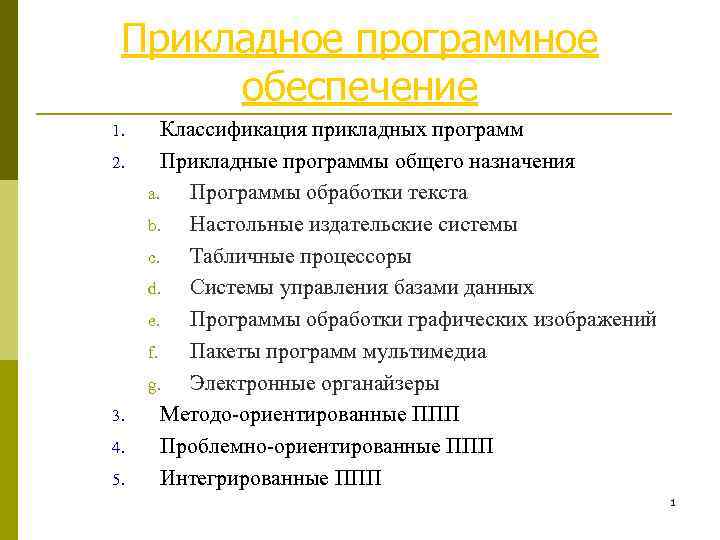 Прикладное программное обеспечение

1. Классификация прикладных программ
2. Прикладные программы общего назначения
   a. Программы обработки текста
   b. Настольные издательские системы
   c. Табличные процессоры
   d. Системы управления базами данных
   e. Программы обработки графических изображений
   f. Пакеты программ мультимедиа
   g. Электронные органайзеры
3. Методо-ориентированные ППП
4. Проблемно-ориентированные ППП
5. Интегрированные ППП

1